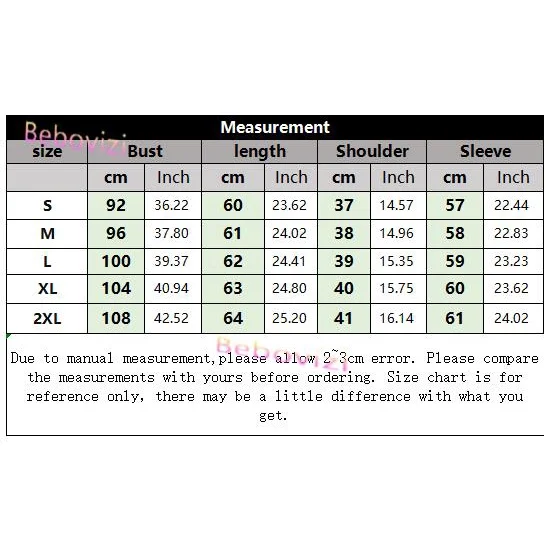 Bebovizi

Measurement

| size | Bust | | length | | Shoulder | | Sleeve | |
|---|---|---|---|---|---|---|---|---|
| | cm | Inch | cm | Inch | cm | Inch | cm | Inch |
| S | 92 | 36.22 | 60 | 23.62 | 37 | 14.57 | 57 | 22.44 |
| M | 96 | 37.80 | 61 | 24.02 | 38 | 14.96 | 58 | 22.83 |
| L | 100 | 39.37 | 62 | 24.41 | 39 | 15.35 | 59 | 23.23 |
| XL | 104 | 40.94 | 63 | 24.80 | 40 | 15.75 | 60 | 23.62 |
| 2XL | 108 | 42.52 | 64 | 25.20 | 41 | 16.14 | 61 | 24.02 |

Bebovizi

Due to manual measurement,please allow 2~3cm error. Please compare the measurements with yours before ordering. Size chart is for reference only, there may be a little difference with what you get.